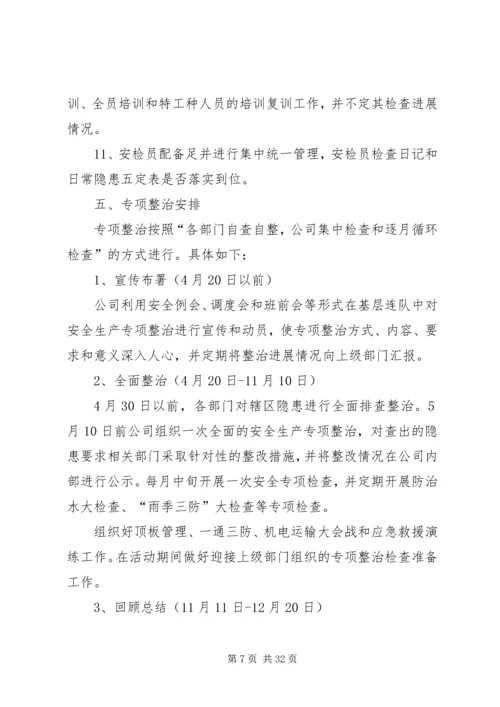 训、全员培训和特工种人员的培训复训工作，并不定其检查进展情况。

11、安检员配备足并进行集中统一管理，安检员检查日记和日常隐患五定表是否落实到位。

五、专项整治安排

专项整治按照“各部门自查自整，公司集中检查和逐月循环检查”的方式进行。具体如下：

1、宣传布署（4月20日以前）

公司利用安全例会、调度会和班前会等形式在基层连队中对安全生产专项整治进行宣传和动员，使专项整治方式、内容、要求和意义深入人心，并定期将整治进展情况向上级部门汇报。

2、全面整治（4月20日-11月10日）

4月30日以前，各部门对辖区隐患进行全面排查整治。5月10日前公司组织一次全面的安全生产专项整治，对查出的隐患要求相关部门采取针对性的整改措施，并将整改情况在公司内部进行公示。每月中旬开展一次安全专项检查，并定期开展防治水大检查、“雨季三防”大检查等专项检查。

组织好顶板管理、一通三防、机电运输大会战和应急救援演练工作。在活动期间做好迎接上级部门组织的专项整治检查准备工作。

3、回顾总结（11月11日-12月20日）

第7页 共32页